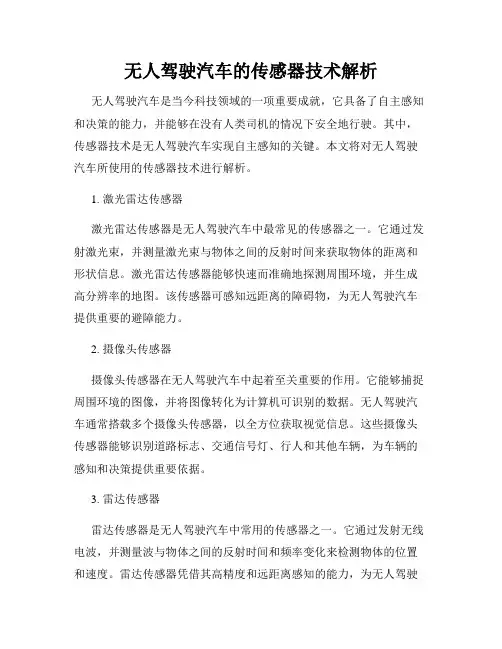 无人驾驶汽车的传感器技术解析

无人驾驶汽车是当今科技领域的一项重要成就，它具备了自主感知和决策的能力，并能够在没有人类司机的情况下安全地行驶。其中，传感器技术是无人驾驶汽车实现自主感知的关键。本文将对无人驾驶汽车所使用的传感器技术进行解析。

1. 激光雷达传感器

激光雷达传感器是无人驾驶汽车中最常见的传感器之一。它通过发射激光束，并测量激光束与物体之间的反射时间来获取物体的距离和形状信息。激光雷达传感器能够快速而准确地探测周围环境，并生成高分辨率的地图。该传感器可感知远距离的障碍物，为无人驾驶汽车提供重要的避障能力。

2. 摄像头传感器

摄像头传感器在无人驾驶汽车中起着至关重要的作用。它能够捕捉周围环境的图像，并将图像转化为计算机可识别的数据。无人驾驶汽车通常搭载多个摄像头传感器，以全方位获取视觉信息。这些摄像头传感器能够识别道路标志、交通信号灯、行人和其他车辆，为车辆的感知和决策提供重要依据。

3. 雷达传感器

雷达传感器是无人驾驶汽车中常用的传感器之一。它通过发射无线电波，并测量波与物体之间的反射时间和频率变化来检测物体的位置和速度。雷达传感器凭借其高精度和远距离感知的能力，为无人驾驶